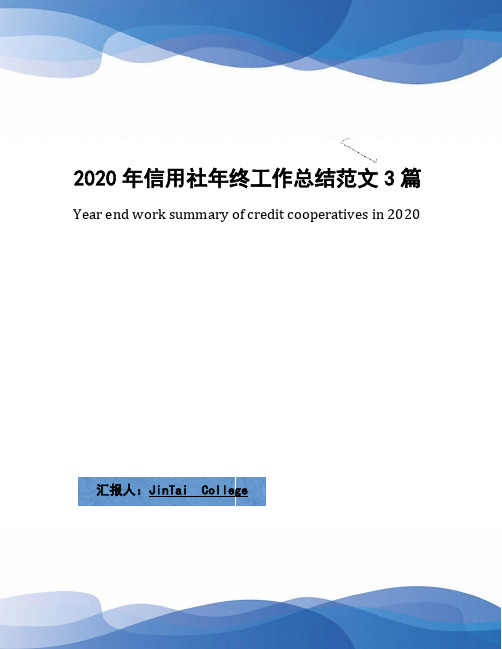 2020 年信用社年终工作总结范文 3 篇

Year end work summary of credit cooperatives in 2020

汇报人：JinTai College